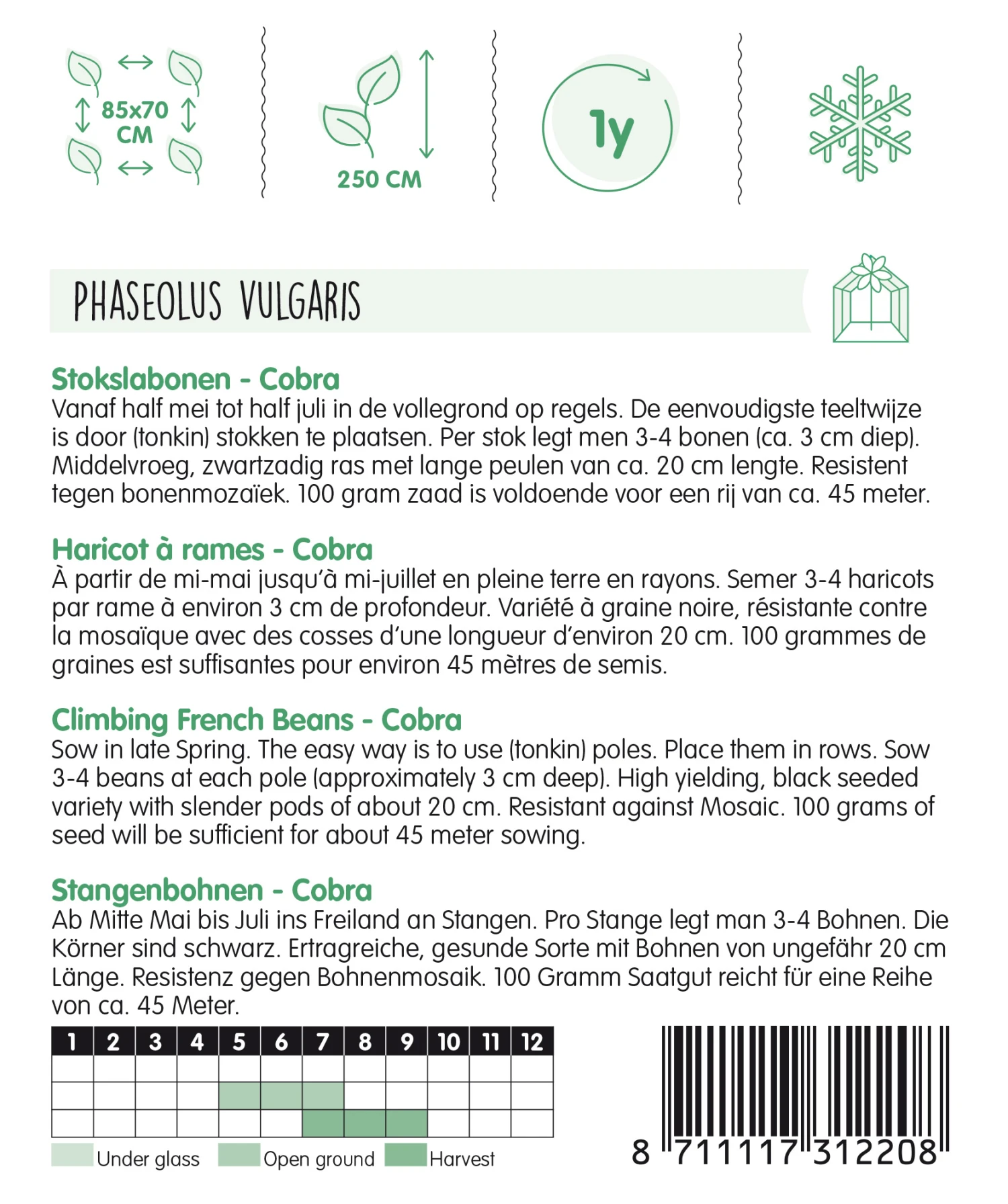 85x70 CM

250 CM

1y

PHASEOLUS VULGARIS

Stokslabonen - Cobra
Vanaf half mei tot half juli in de vollegrond op regels. De eenvoudigste teeltwijze is door (tonkin) stokken te plaatsen. Per stok legt men 3-4 bonen (ca. 3 cm diep). Middelvroeg, zwartzadig ras met lange peulen van ca. 20 cm lengte. Resistent tegen bonenmozaïek. 100 gram zaad is voldoende voor een rij van ca. 45 meter.

Haricot à rames - Cobra
À partir de mi-mai jusqu'à mi-juillet en pleine terre en rayons. Semer 3-4 haricots par rame à environ 3 cm de profondeur. Variété à graine noire, résistante contre la mosaïque avec des cosses d'une longueur d'environ 20 cm. 100 grammes de graines est suffisantes pour environ 45 mètres de semis.

Climbing French Beans - Cobra
Sow in late Spring. The easy way is to use (tonkin) poles. Place them in rows. Sow 3-4 beans at each pole (approximately 3 cm deep). High yielding, black seeded variety with slender pods of about 20 cm. Resistant against Mosaic. 100 grams of seed will be sufficient for about 45 meter sowing.

Stangenbohnen - Cobra
Ab Mitte Mai bis Juli ins Freiland an Stangen. Pro Stange legt man 3-4 Bohnen. Die Körner sind schwarz. Ertragreiche, gesunde Sorte mit Bohnen von ungefähr 20 cm Länge. Resistenz gegen Bohnenmosaik. 100 Gramm Saatgut reicht für eine Reihe von ca. 45 Meter.

| 1 | 2 | 3 | 4 | 5 | 6 | 7 | 8 | 9 | 10 | 11 | 12 |
|---|---|---|---|---|---|---|---|---|---|---|---|
| | | | | | | | | | | | |
| | | | | | | | | | | | |
| | | | | | | | | | | | |

Under glass Open ground Harvest

8 711117 312208